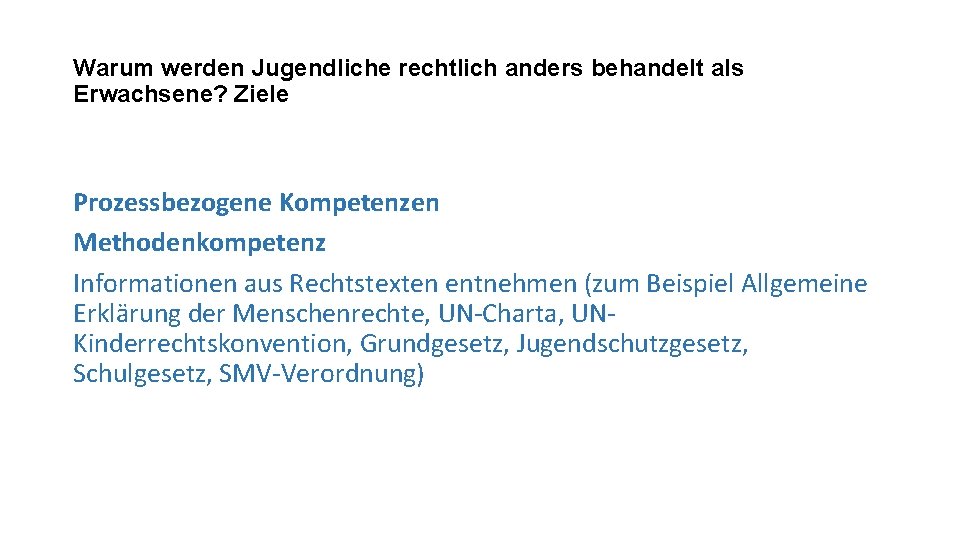 Warum werden Jugendliche rechtlich anders behandelt als Erwachsene? Ziele

Prozessbezogene Kompetenzen
Methodenkompetenz
Informationen aus Rechtstexten entnehmen (zum Beispiel Allgemeine Erklärung der Menschenrechte, UN-Charta, UN-Kinderrechtskonvention, Grundgesetz, Jugendschutzgesetz, Schulgesetz, SMV-Verordnung)